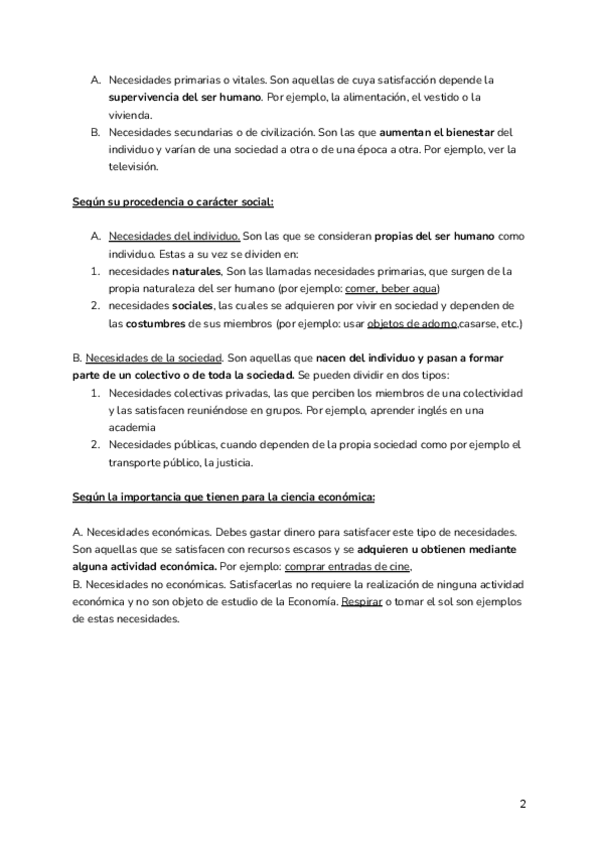 A. Necesidades primarias o vitales. Son aquellas de cuya satisfacción depende la supervivencia del ser humano. Por ejemplo, la alimentación, el vestido o la vivienda.
B. Necesidades secundarias o de civilización. Son las que aumentan el bienestar del individuo y varían de una sociedad a otra o de una época a otra. Por ejemplo, ver la televisión.

Según su procedencia o carácter social:

A. Necesidades del individuo. Son las que se consideran propias del ser humano como individuo. Estas a su vez se dividen en:
1. necesidades naturales, Son las llamadas necesidades primarias, que surgen de la propia naturaleza del ser humano (por ejemplo: comer, beber agua)
2. necesidades sociales, las cuales se adquieren por vivir en sociedad y dependen de las costumbres de sus miembros (por ejemplo: usar objetos de adorno,casarse, etc.)

B. Necesidades de la sociedad. Son aquellas que nacen del individuo y pasan a formar parte de un colectivo o de toda la sociedad. Se pueden dividir en dos tipos:
1. Necesidades colectivas privadas, las que perciben los miembros de una colectividad y las satisfacen reuniéndose en grupos. Por ejemplo, aprender inglés en una academia
2. Necesidades públicas, cuando dependen de la propia sociedad como por ejemplo el transporte público, la justicia.

Según la importancia que tienen para la ciencia económica:

A. Necesidades económicas. Debes gastar dinero para satisfacer este tipo de necesidades. Son aquellas que se satisfacen con recursos escasos y se adquieren u obtienen mediante alguna actividad económica. Por ejemplo: comprar entradas de cine,
B. Necesidades no económicas. Satisfacerlas no requiere la realización de ninguna actividad económica y no son objeto de estudio de la Economía. Respirar o tomar el sol son ejemplos de estas necesidades.

2